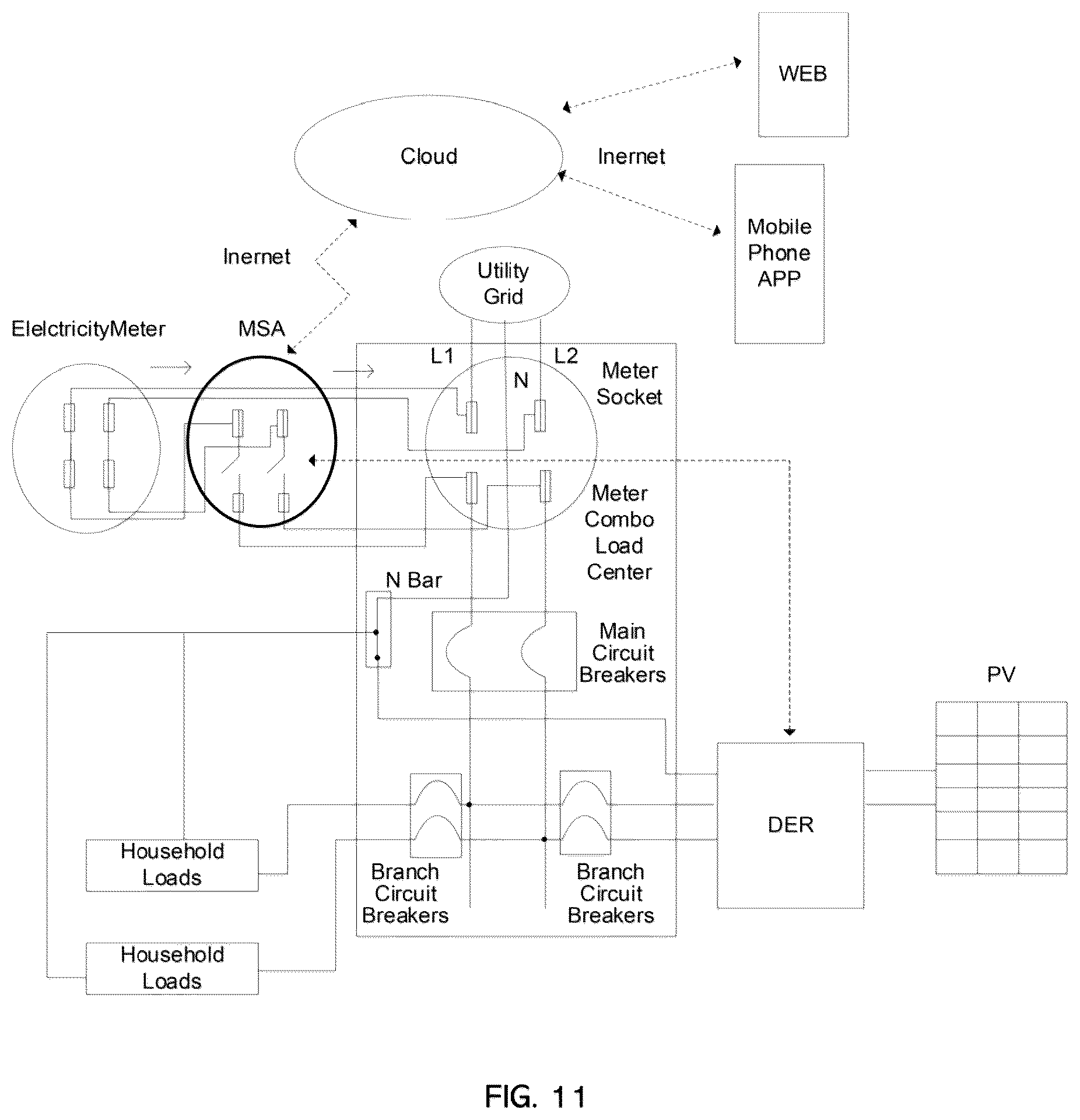 WEB

Cloud

Inernet

Mobile Phone APP

Inernet

Utility Grid

ElelctricityMeter

MSA

L1

N

L2

Meter Socket

Meter Combo Load Center

N Bar

Main Circuit Breakers

PV

DER

Household Loads

Branch Circuit Breakers

Branch Circuit Breakers

Household Loads

FIG. 11